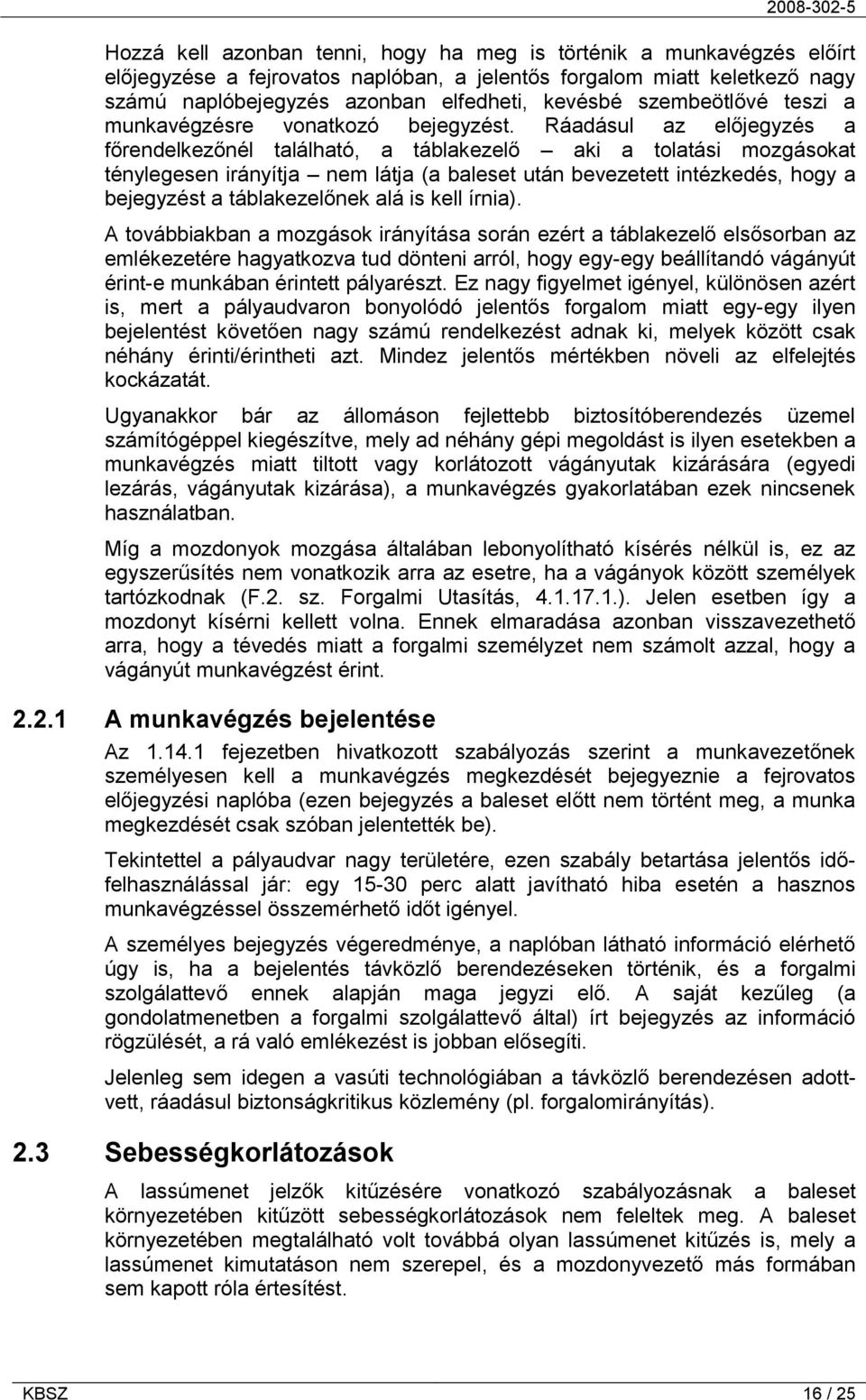 2008-302-5

Hozzá kell azonban tenni, hogy ha meg is történik a munkavégzés előírt előjegyzése a fejrovatos naplóban, a jelentős forgalom miatt keletkező nagy számú naplóbejegyzés azonban elfedheti, kevésbé szembeötlővé teszi a munkavégzésre vonatkozó bejegyzést. Ráadásul az előjegyzés a főrendelkezőnél található, a táblakezelő – aki a tolatási mozgásokat ténylegesen irányítja – nem látja (a baleset után bevezetett intézkedés, hogy a bejegyzést a táblakezelőnek alá is kell írnia).

A továbbiakban a mozgások irányítása során ezért a táblakezelő elsősorban az emlékezetére hagyatkozva tud dönteni arról, hogy egy-egy beállítandó vágányút érint-e munkában érintett pályarészt. Ez nagy figyelmet igényel, különösen azért is, mert a pályaudvaron bonyolódó jelentős forgalom miatt egy-egy ilyen bejelentést követően nagy számú rendelkezést adnak ki, melyek között csak néhány érinti/érintheti azt. Mindez jelentős mértékben növeli az elfelejtés kockázatát.

Ugyanakkor bár az állomáson fejlettebb biztosítóberendezés üzemel számítógéppel kiegészítve, mely ad néhány gépi megoldást is ilyen esetekben a munkavégzés miatt tiltott vagy korlátozott vágányutak kizárására (egyedi lezárás, vágányutak kizárása), a munkavégzés gyakorlatában ezek nincsenek használatban.

Míg a mozdonyok mozgása általában lebonyolítható kísérés nélkül is, ez az egyszerűsítés nem vonatkozik arra az esetre, ha a vágányok között személyek tartózkodnak (F.2. sz. Forgalmi Utasítás, 4.1.17.1.). Jelen esetben így a mozdonyt kísérni kellett volna. Ennek elmaradása azonban visszavezethető arra, hogy a tévedés miatt a forgalmi személyzet nem számolt azzal, hogy a vágányút munkavégzést érint.

2.2.1 A munkavégzés bejelentése

Az 1.14.1 fejezetben hivatkozott szabályozás szerint a munkavezetőnek személyesen kell a munkavégzés megkezdését bejegyeznie a fejrovatos előjegyzési naplóba (ezen bejegyzés a baleset előtt nem történt meg, a munka megkezdését csak szóban jelentették be).

Tekintettel a pályaudvar nagy területére, ezen szabály betartása jelentős időfelhasználással jár: egy 15-30 perc alatt javítható hiba esetén a hasznos munkavégzéssel összemérhető időt igényel.

A személyes bejegyzés végeredménye, a naplóban látható információ elérhető úgy is, ha a bejelentés távközlő berendezéseken történik, és a forgalmi szolgálattevő ennek alapján maga jegyzi elő. A saját kezűleg (a gondolatmenetben a forgalmi szolgálattevő által) írt bejegyzés az információ rögzülését, a rá való emlékezést is jobban elősegíti.

Jelenleg sem idegen a vasúti technológiában a távközlő berendezésen adottvett, ráadásul biztonságkritikus közlemény (pl. forgalomirányítás).

2.3 Sebességkorlátozások

A lassúmenet jelzők kitűzésére vonatkozó szabályozásnak a baleset környezetében kitűzött sebességkorlátozások nem feleltek meg. A baleset környezetében megtalálható volt továbbá olyan lassúmenet kitűzés is, mely a lassúmenet kimutatáson nem szerepel, és a mozdonyvezető más formában sem kapott róla értesítést.

KBSZ 16 / 25